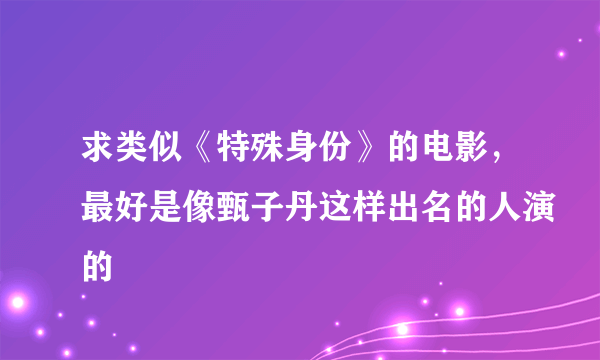 求类似《特殊身份》的电影，最好是像甄子丹这样出名的人演的